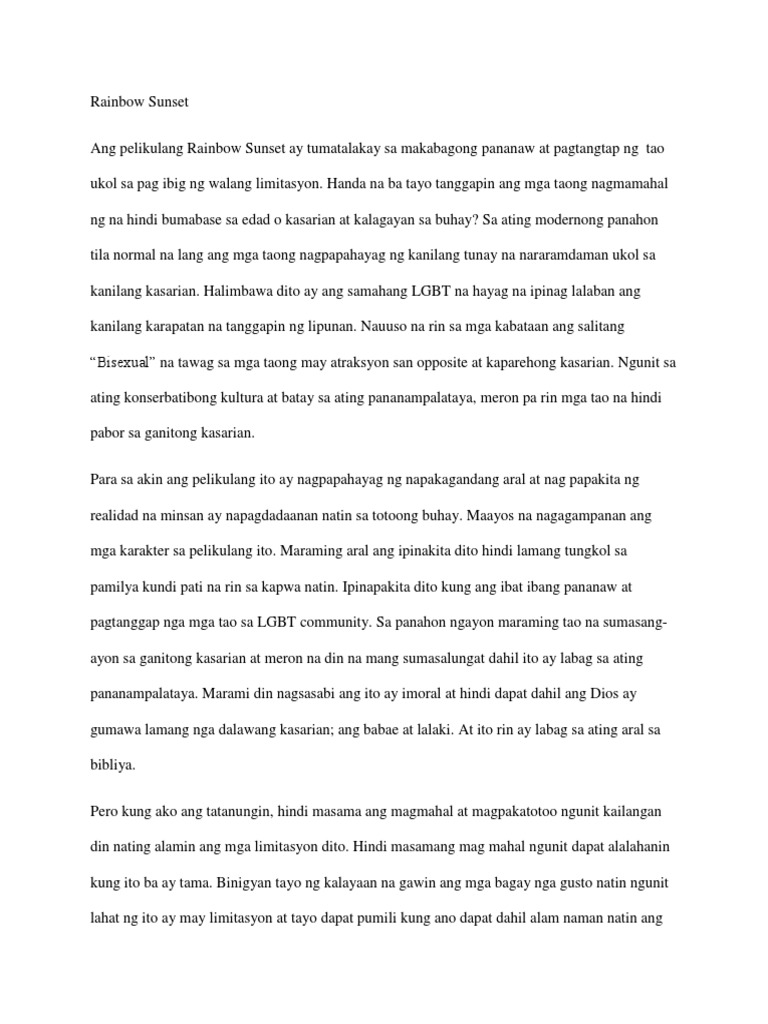 Rainbow Sunset

Ang pelikulang Rainbow Sunset ay tumatalakay sa makabagong pananaw at pagtangtap ng tao ukol sa pag ibig ng walang limitasyon. Handa na ba tayo tanggapin ang mga taong nagmamahal ng na hindi bumabase sa edad o kasarian at kalagayan sa buhay? Sa ating modernong panahon tila normal na lang ang mga taong nagpapahayag ng kanilang tunay na nararamdaman ukol sa kanilang kasarian. Halimbawa dito ay ang samahang LGBT na hayag na ipinag lalaban ang kanilang karapatan na tanggapin ng lipunan. Nauuso na rin sa mga kabataan ang salitang "Bisexual" na tawag sa mga taong may atraksyon san opposite at kaparehong kasarian. Ngunit sa ating konserbatibong kultura at batay sa ating pananampalataya, meron pa rin mga tao na hindi pabor sa ganitong kasarian.

Para sa akin ang pelikulang ito ay nagpapahayag ng napakagandang aral at nag papakita ng realidad na minsan ay napagdadaanan natin sa totoong buhay. Maayos na nagagampanan ang mga karakter sa pelikulang ito. Maraming aral ang ipinakita dito hindi lamang tungkol sa pamilya kundi pati na rin sa kapwa natin. Ipinapakita dito kung ang ibat ibang pananaw at pagtanggap nga mga tao sa LGBT community. Sa panahon ngayon maraming tao na sumasang-ayon sa ganitong kasarian at meron na din na mang sumasalungat dahil ito ay labag sa ating pananampalataya. Marami din nagsasabi ang ito ay imoral at hindi dapat dahil ang Dios ay gumawa lamang nga dalawang kasarian; ang babae at lalaki. At ito rin ay labag sa ating aral sa bibliya.

Pero kung ako ang tatanungin, hindi masama ang magmahal at magpakatotoo ngunit kailangan din nating alamin ang mga limitasyon dito. Hindi masamang mag mahal ngunit dapat alalahanin kung ito ba ay tama. Binigyan tayo ng kalayaan na gawin ang mga bagay nga gusto natin ngunit lahat ng ito ay may limitasyon at tayo dapat pumili kung ano dapat dahil alam naman natin ang